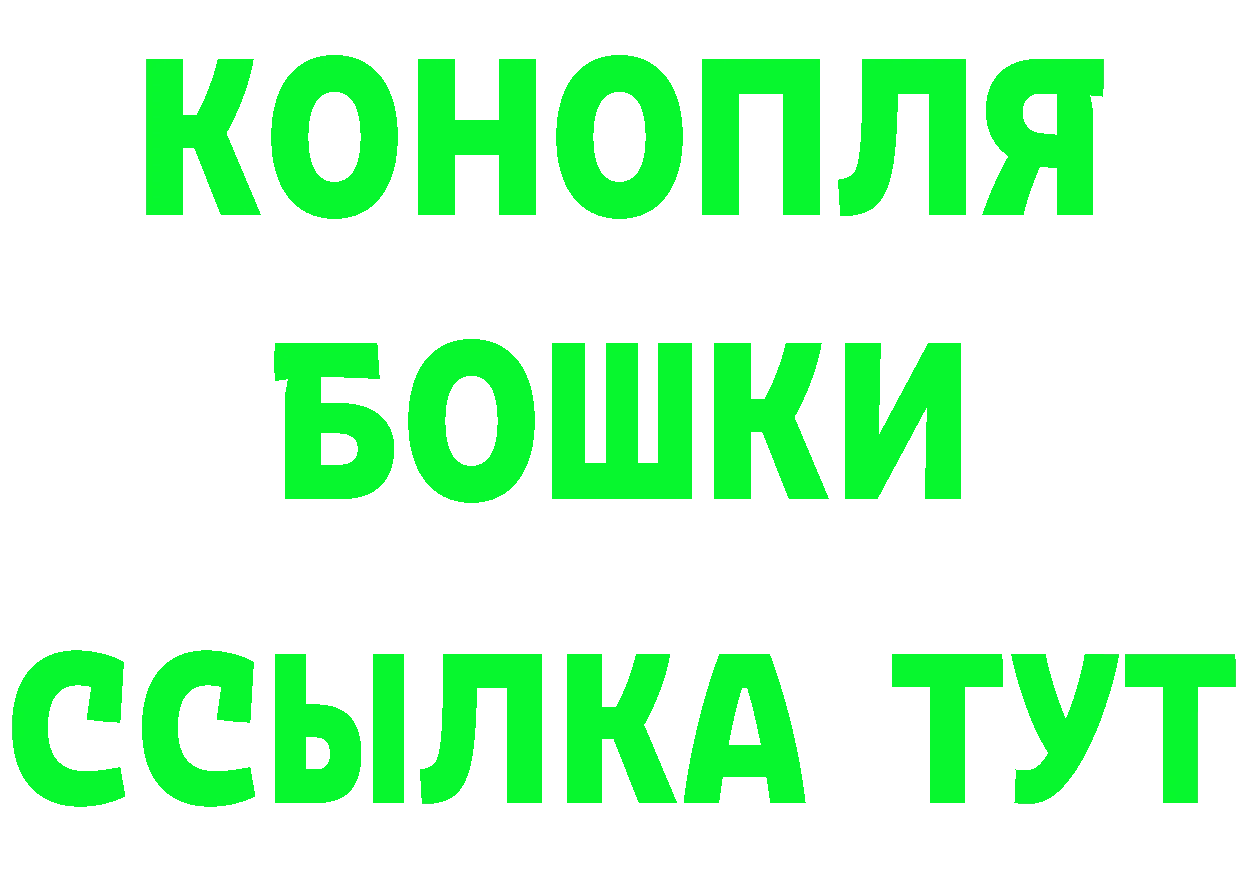 КОНОПЛЯ
БОШКИ
ССЫЛКА ТУТ